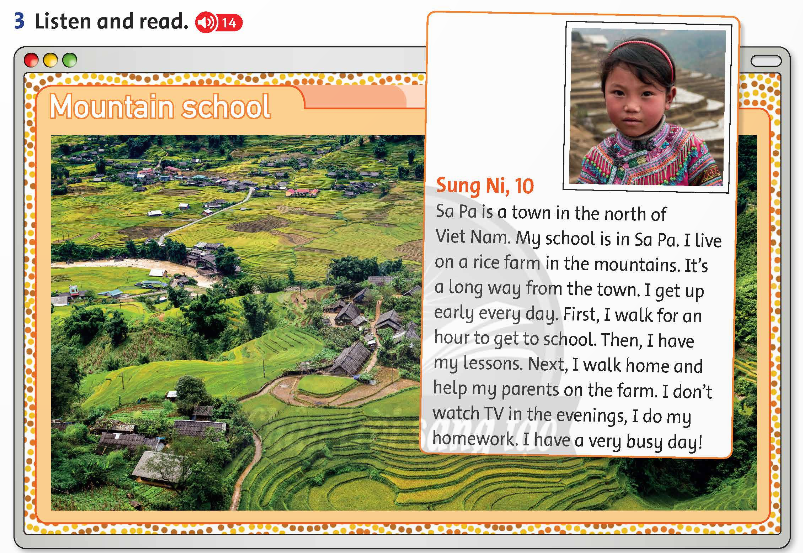 3 Listen and read. 14

Mountain school

Sung Ni, 10

Sa Pa is a town in the north of Viet Nam. My school is in Sa Pa. I live on a rice farm in the mountains. It's a long way from the town. I get up early every day. First, I walk for an hour to get to school. Then, I have my lessons. Next, I walk home and help my parents on the farm. I don't watch TV in the evenings, I do my homework. I have a very busy day!